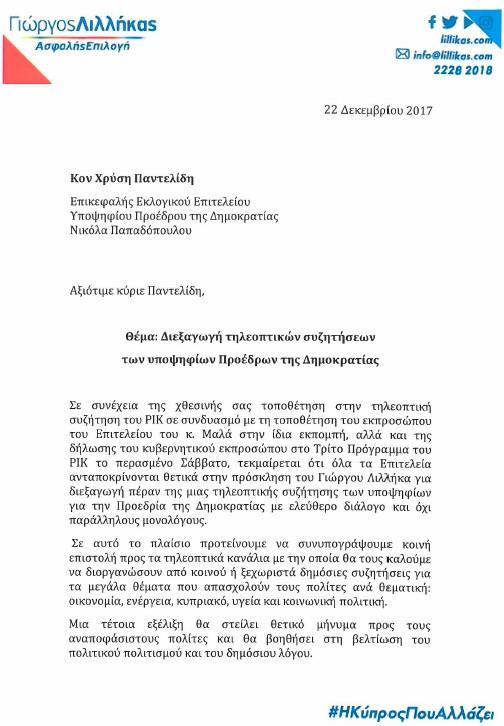 ΓιώργοςΛιλλήκας
ΑσφαλήςΕπιλογή

lillikas.com
info@lillikas.com
2228 2018

22 Δεκεμβρίου 2017

Κον Χρύση Παντελίδη

Επικεφαλής Εκλογικού Επιτελείου
Υποψηφίου Προέδρου της Δημοκρατίας
Νικόλα Παπαδόπουλου

Αξιότιμε κύριε Παντελίδη,

Θέμα: Διεξαγωγή τηλεοπτικών συζητήσεων
των υποψηφίων Προέδρων της Δημοκρατίας

Σε συνέχεια της χθεσινής σας τοποθέτηση στην τηλεοπτική συζήτηση του ΡΙΚ σε συνδυασμό με τη τοποθέτηση του εκπροσώπου του Επιτελείου του κ. Μαλά στην ίδια εκπομπή, αλλά και της δήλωσης του κυβερνητικού εκπροσώπου στο Τρίτο Πρόγραμμα του ΡΙΚ το περασμένο Σάββατο, τεκμαίρεται ότι όλα τα Επιτελεία ανταποκρίνονται θετικά στην πρόσκληση του Γιώργου Λιλλήκα για διεξαγωγή πέραν της μιας τηλεοπτικής συζήτησης των υποψηφίων για την Προεδρία της Δημοκρατίας με ελεύθερο διάλογο και όχι παράλληλους μονολόγους.

Σε αυτό το πλαίσιο προτείνουμε να συνυπογράψουμε κοινή επιστολή προς τα τηλεοπτικά κανάλια με την οποία θα τους καλούμε να διοργανώσουν από κοινού ή ξεχωριστά δημόσιες συζητήσεις για τα μεγάλα θέματα που απασχολούν τους πολίτες ανά θεματική: οικονομία, ενέργεια, κυπριακό, υγεία και κοινωνική πολιτική.

Μια τέτοια εξέλιξη θα στείλει θετικό μήνυμα προς τους αναποφάσιστους πολίτες και θα βοηθήσει στη βελτίωση του πολιτικού πολιτισμού και του δημόσιου λόγου.

#ΗΚύπροςΠουΑλλάζει